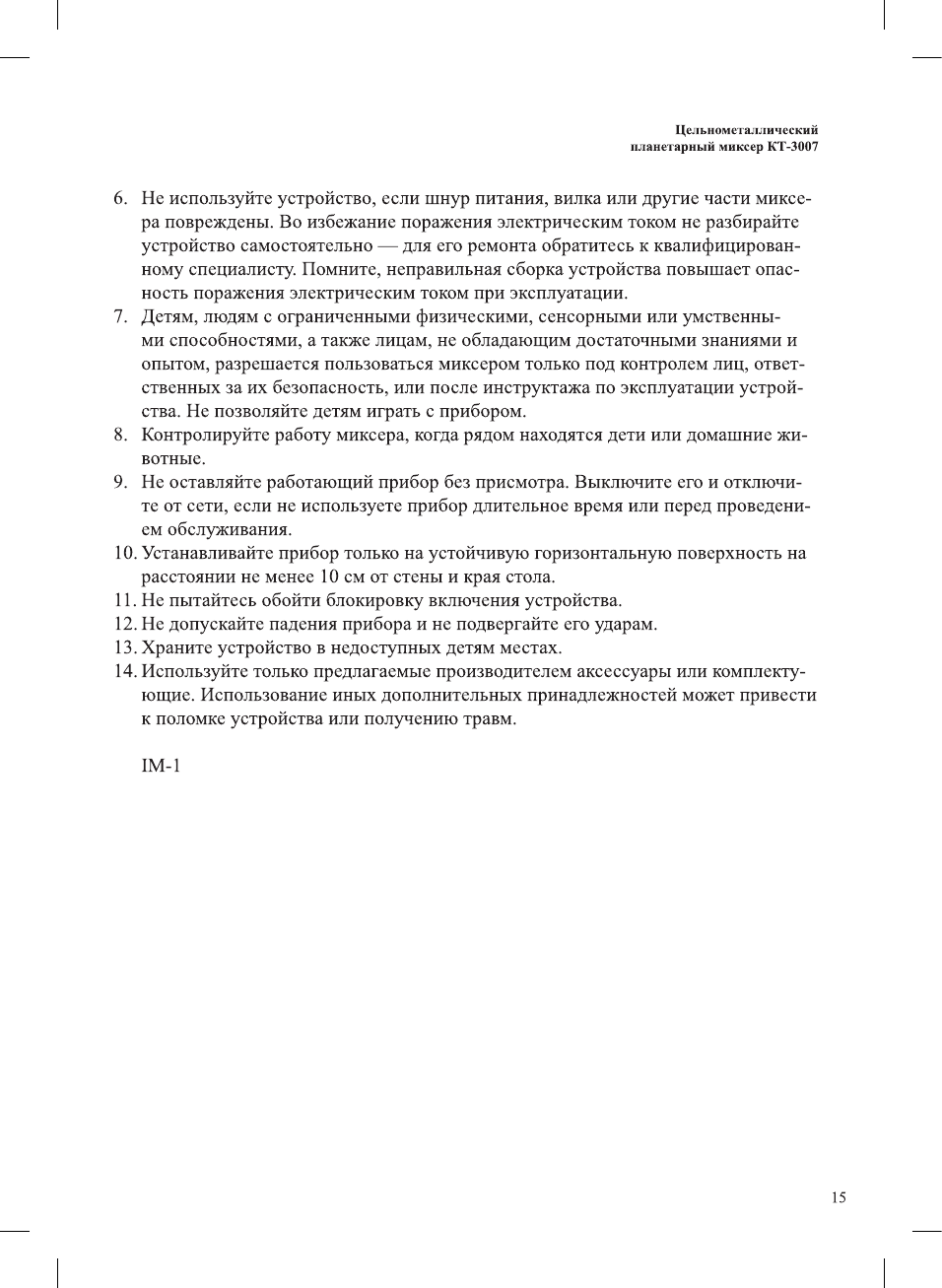 Цельнометаллический
планетарный миксер КТ-3007

6. Не используйте устройство, если шнур питания, вилка или другие части миксера повреждены. Во избежание поражения электрическим током не разбирайте устройство самостоятельно — для его ремонта обратитесь к квалифицированному специалисту. Помните, неправильная сборка устройства повышает опасность поражения электрическим током при эксплуатации.
7. Детям, людям с ограниченными физическими, сенсорными или умственными способностями, а также лицам, не обладающим достаточными знаниями и опытом, разрешается пользоваться миксером только под контролем лиц, ответственных за их безопасность, или после инструктажа по эксплуатации устройства. Не позволяйте детям играть с прибором.
8. Контролируйте работу миксера, когда рядом находятся дети или домашние животные.
9. Не оставляйте работающий прибор без присмотра. Выключите его и отключите от сети, если не используете прибор длительное время или перед проведением обслуживания.
10. Устанавливайте прибор только на устойчивую горизонтальную поверхность на расстоянии не менее 10 см от стены и края стола.
11. Не пытайтесь обойти блокировку включения устройства.
12. Не допускайте падения прибора и не подвергайте его ударам.
13. Храните устройство в недоступных детям местах.
14. Используйте только предлагаемые производителем аксессуары или комплектующие. Использование иных дополнительных принадлежностей может привести к поломке устройства или получению травм.

IM-1

15